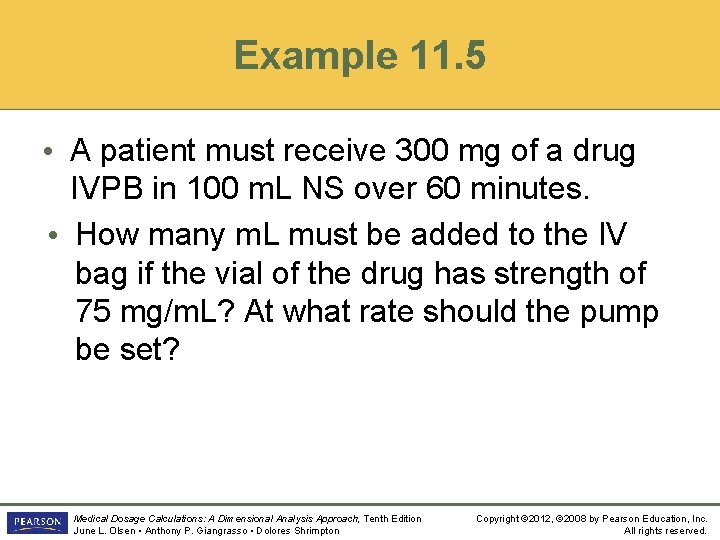 Example 11.5

• A patient must receive 300 mg of a drug IVPB in 100 mL NS over 60 minutes.

• How many mL must be added to the IV bag if the vial of the drug has strength of 75 mg/mL? At what rate should the pump be set?

PEARSON

Medical Dosage Calculations: A Dimensional Analysis Approach, Tenth Edition
June L. Olsen • Anthony P. Giangrasso • Dolores Shrimpton

Copyright ©2012, ©2008 by Pearson Education, Inc.
All rights reserved.